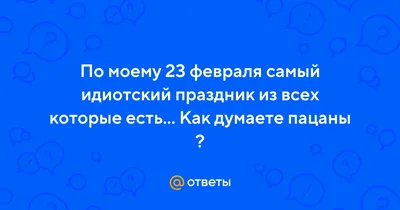 По моему 23 февраля самый идиотский праздник из всех которые есть... Как думаете пацаны ?

@ ответы